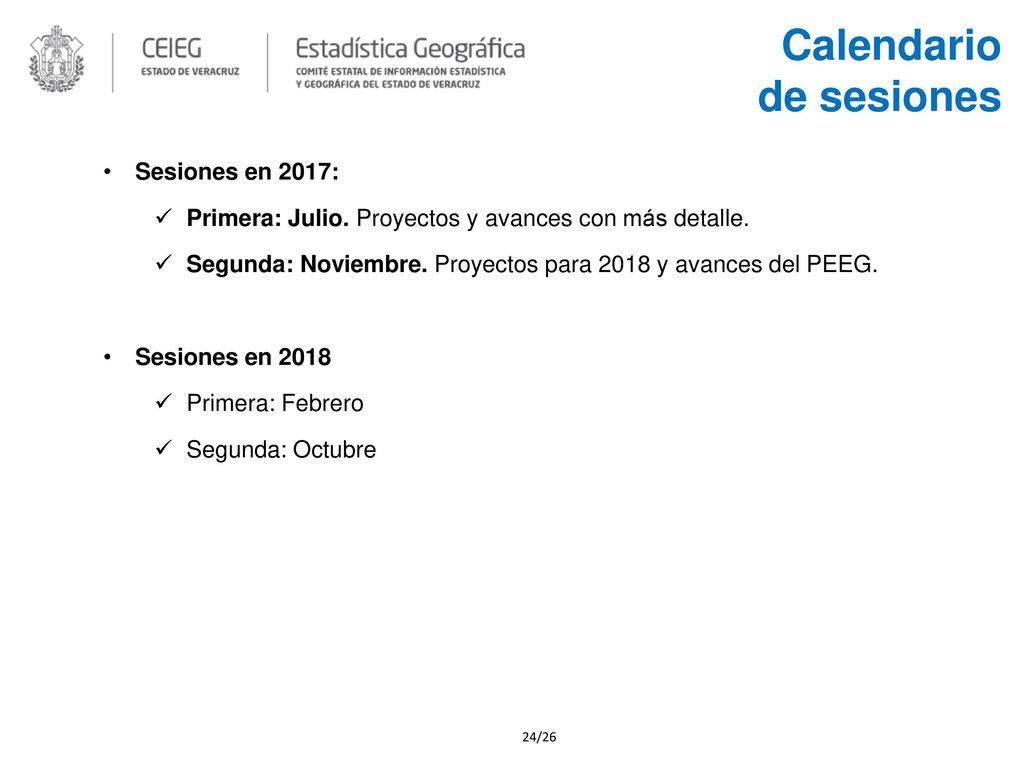 CEIEG
ESTADO DE VERACRUZ

Estadística Geográfica
COMITÉ ESTATAL DE INFORMACIÓN ESTADÍSTICA Y GEOGRÁFICA DEL ESTADO DE VERACRUZ

Calendario de sesiones

• Sesiones en 2017:
✓ Primera: Julio. Proyectos y avances con más detalle.
✓ Segunda: Noviembre. Proyectos para 2018 y avances del PEEG.

• Sesiones en 2018
✓ Primera: Febrero
✓ Segunda: Octubre

24/26